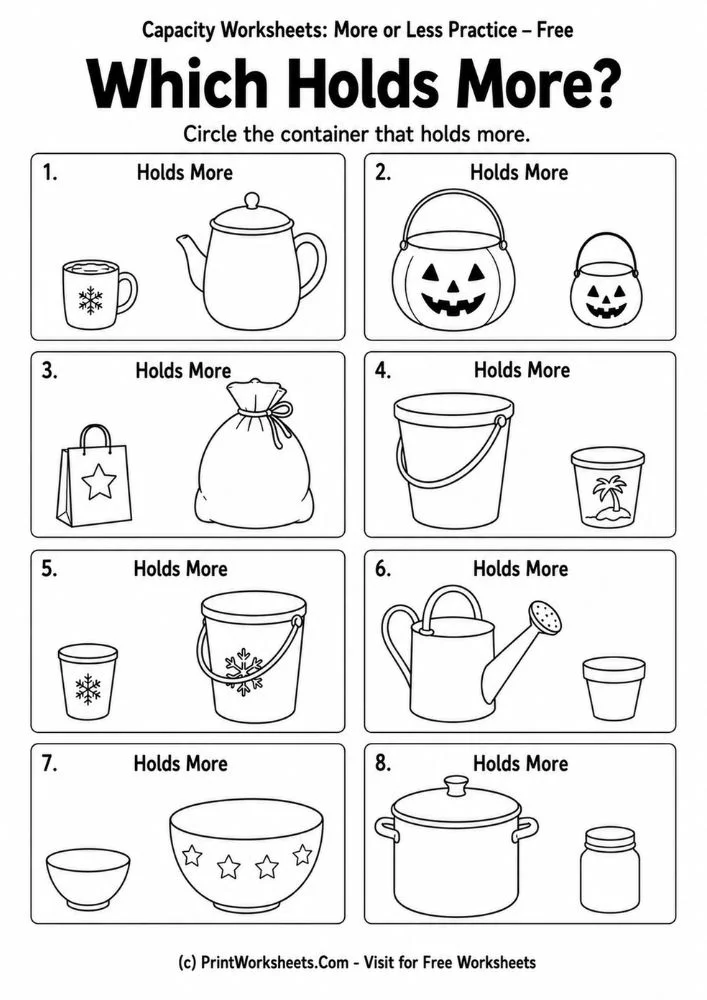 Capacity Worksheets: More or Less Practice – Free

Which Holds More?

Circle the container that holds more.

1. Holds More

2. Holds More

3. Holds More

4. Holds More

5. Holds More

6. Holds More

7. Holds More

8. Holds More

(c) PrintWorksheets.Com - Visit for Free Worksheets